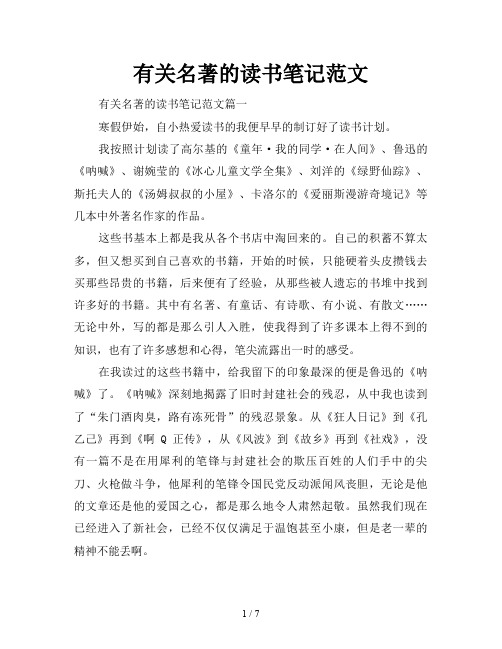 有关名著的读书笔记范文

有关名著的读书笔记范文篇一

寒假伊始，自小热爱读书的我便早早的制订好了读书计划。

我按照计划读了高尔基的《童年·我的同学·在人间》、鲁迅的《呐喊》、谢婉莹的《冰心儿童文学全集》、刘洋的《绿野仙踪》、斯托夫人的《汤姆叔叔的小屋》、卡洛尔的《爱丽斯漫游奇境记》等几本中外著名作家的作品。

这些书基本上都是我从各个书店中淘回来的。自己的积蓄不算太多，但又想买到自己喜欢的书籍，开始的时候，只能硬着头皮攒钱去买那些昂贵的书籍，后来便有了经验，从那些被人遗忘的书堆中找到许多好的书籍。其中有名著、有童话、有诗歌、有小说、有散文……无论中外，写的都是那么引人入胜，使我得到了许多课本上得不到的知识，也有了许多感想和心得，笔尖流露出一时的感受。

在我读过的这些书籍中，给我留下的印象最深的便是鲁迅的《呐喊》了。《呐喊》深刻地揭露了旧时封建社会的残忍，从中我也读到了“朱门酒肉臭，路有冻死骨”的残忍景象。从《狂人日记》到《孔乙己》再到《啊 Q 正传》，从《风波》到《故乡》再到《社戏》，没有一篇不是在用犀利的笔锋与封建社会的欺压百姓的人们手中的尖刀、火枪做斗争，他犀利的笔锋令国民党反动派闻风丧胆，无论是他的文章还是他的爱国之心，都是那么地令人肃然起敬。虽然我们现在已经进入了新社会，已经不仅仅满足于温饱甚至小康，但是老一辈的精神不能丢啊。

1 / 7